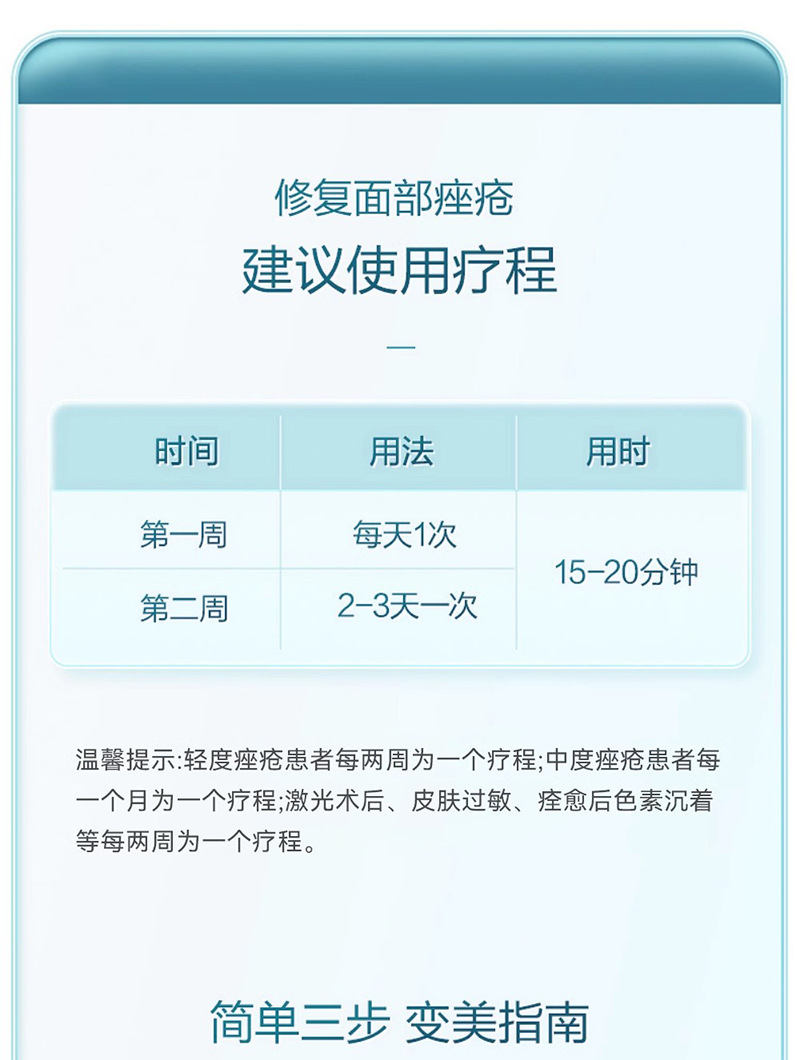 修复面部痤疮

建议使用疗程

| 时间 | 用法 | 用时 |
|---|---|---|
| 第一周 | 每天1次 | 15-20分钟 |
| 第二周 | 2-3天一次 | |

温馨提示:轻度痤疮患者每两周为一个疗程;中度痤疮患者每一个月为一个疗程;激光术后、皮肤过敏、痊愈后色素沉着等每两周为一个疗程。

简单三步 变美指南